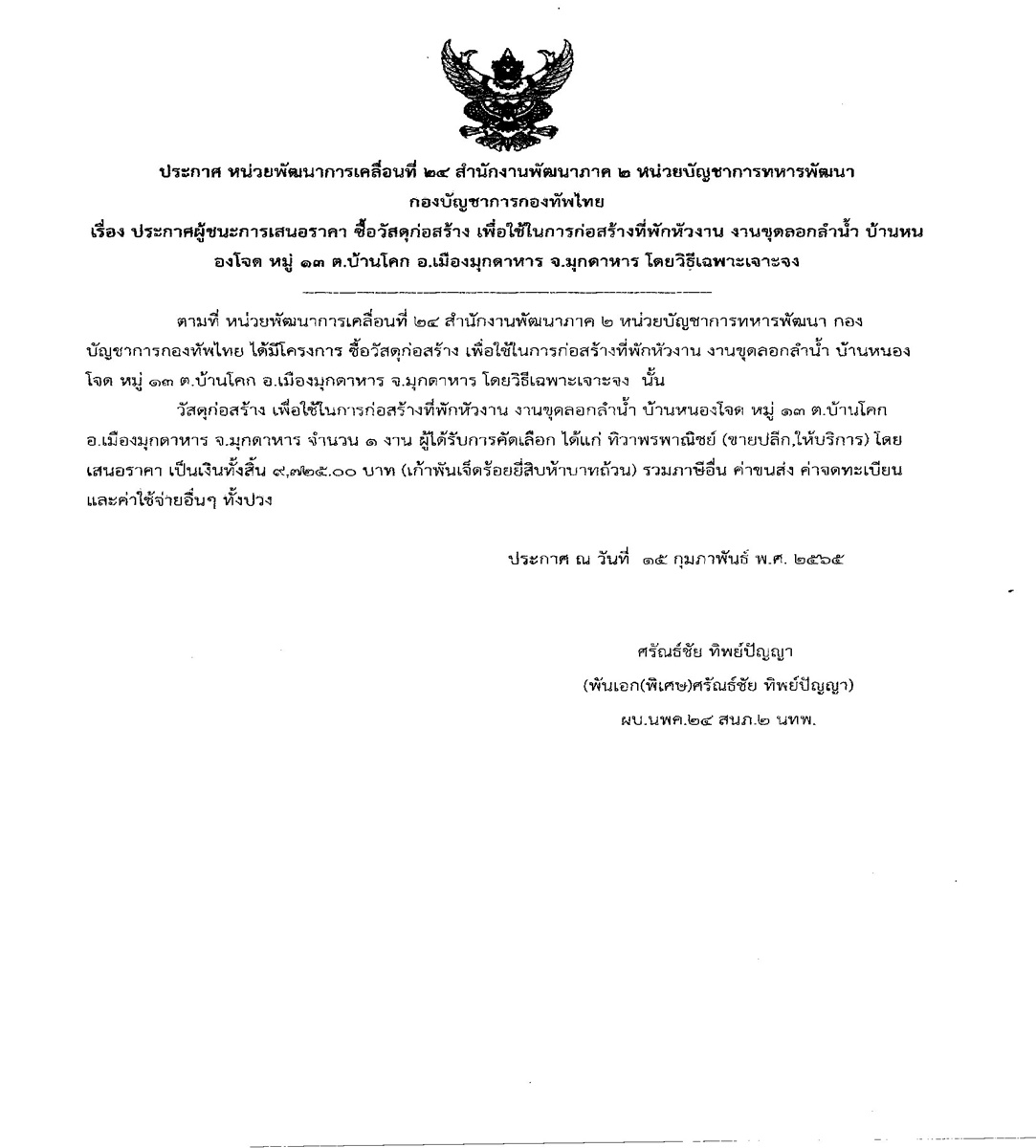 ประกาศ หน่วยพัฒนาการเคลื่อนที่ ๒๔ สำนักงานพัฒนาภาค ๒ หน่วยบัญชาการทหารพัฒนา กองบัญชาการกองทัพไทย
เรื่อง ประกาศผู้ชนะการเสนอราคา ซื้อวัสดุก่อสร้าง เพื่อใช้ในการก่อสร้างที่พักหัวงาน งานขุดลอกลำน้ำ บ้านหนองโจด หมู่ ๑๓ ต.บ้านโคก อ.เมืองมุกดาหาร จ.มุกดาหาร โดยวิธีเฉพาะเจาะจง

ตามที่ หน่วยพัฒนาการเคลื่อนที่ ๒๔ สำนักงานพัฒนาภาค ๒ หน่วยบัญชาการทหารพัฒนา กองบัญชาการกองทัพไทย ได้มีโครงการ ซื้อวัสดุก่อสร้าง เพื่อใช้ในการก่อสร้างที่พักหัวงาน งานขุดลอกลำน้ำ บ้านหนองโจด หมู่ ๑๓ ต.บ้านโคก อ.เมืองมุกดาหาร จ.มุกดาหาร โดยวิธีเฉพาะเจาะจง นั้น

วัสดุก่อสร้าง เพื่อใช้ในการก่อสร้างที่พักหัวงาน งานขุดลอกลำน้ำ บ้านหนองโจด หมู่ ๑๓ ต.บ้านโคก อ.เมืองมุกดาหาร จ.มุกดาหาร จำนวน ๑ งาน ผู้ได้รับการคัดเลือก ได้แก่ ทิวาพรพาณิชย์ (ขายปลีก,ให้บริการ) โดยเสนอราคา เป็นเงินทั้งสิ้น ๙,๗๒๕.๐๐ บาท (เก้าพันเจ็ดร้อยยี่สิบห้าบาทถ้วน) รวมภาษีอื่น ค่าขนส่ง ค่าจดทะเบียน และค่าใช้จ่ายอื่นๆ ทั้งปวง

ประกาศ ณ วันที่ ๑๕ กุมภาพันธ์ พ.ศ. ๒๕๖๕

ศรัณย์ชัย ทิพย์ปัญญา
(พันเอก(พิเศษ)ศรัณย์ชัย ทิพย์ปัญญา)
ผบ.นพค.๒๔ สนภ.๒ นทพ.